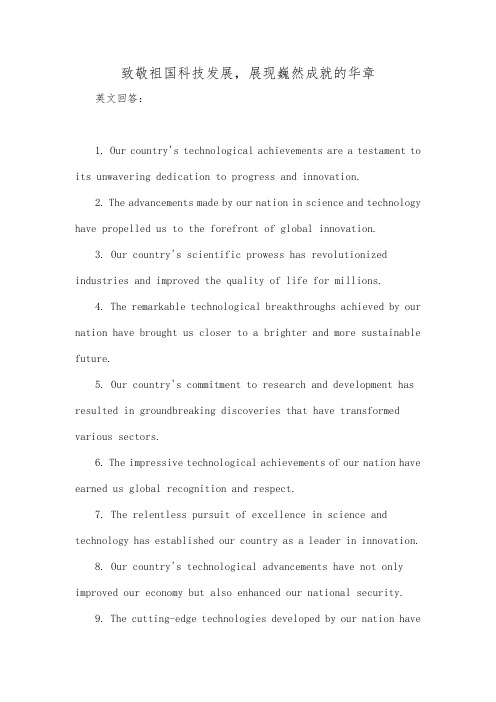 致敬祖国科技发展，展现巍然成就的华章

英文回答：

1. Our country's technological achievements are a testament to its unwavering dedication to progress and innovation.

2. The advancements made by our nation in science and technology have propelled us to the forefront of global innovation.

3. Our country's scientific prowess has revolutionized industries and improved the quality of life for millions.

4. The remarkable technological breakthroughs achieved by our nation have brought us closer to a brighter and more sustainable future.

5. Our country's commitment to research and development has resulted in groundbreaking discoveries that have transformed various sectors.

6. The impressive technological achievements of our nation have earned us global recognition and respect.

7. The relentless pursuit of excellence in science and technology has established our country as a leader in innovation.

8. Our country's technological advancements have not only improved our economy but also enhanced our national security.

9. The cutting-edge technologies developed by our nation have